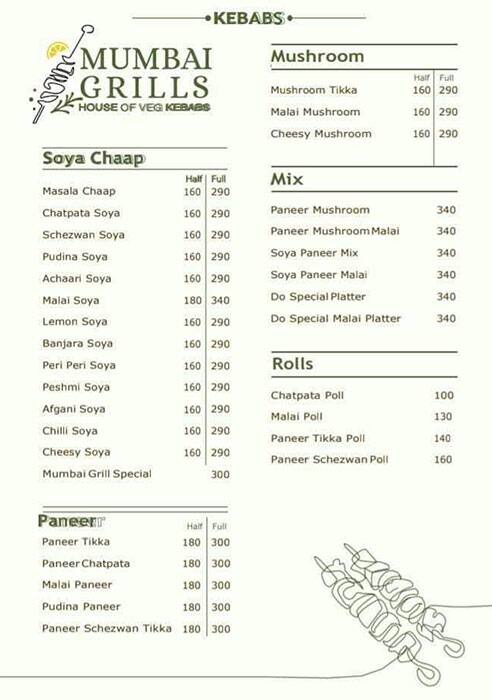 KEBABS

MUMBAI GRILLS
HOUSE OF VEG KEBABS

Soya Chaap

| | Half | Full |
|---|---|---|
| Masala Chaap | 160 | 290 |
| Chatpata Soya | 160 | 290 |
| Schezwan Soya | 160 | 290 |
| Pudina Soya | 160 | 290 |
| Achaari Soya | 160 | 290 |
| Malai Soya | 180 | 340 |
| Lemon Soya | 160 | 290 |
| Banjara Soya | 160 | 290 |
| Peri Peri Soya | 160 | 290 |
| Peshmi Soya | 160 | 290 |
| Afgani Soya | 160 | 290 |
| Chilli Soya | 160 | 290 |
| Cheesy Soya | 160 | 290 |
| Mumbai Grill Special | | 300 |

Paneer

| | Half | Full |
|---|---|---|
| Paneer Tikka | 180 | 300 |
| Paneer Chatpata | 180 | 300 |
| Malai Paneer | 180 | 300 |
| Pudina Paneer | 180 | 300 |
| Paneer Schezwan Tikka | 180 | 300 |

Mushroom

| | Half | Full |
|---|---|---|
| Mushroom Tikka | 160 | 290 |
| Malai Mushroom | 160 | 290 |
| Cheesy Mushroom | 160 | 290 |

Mix

| | |
|---|---|
| Paneer Mushroom | 340 |
| Paneer Mushroom Malai | 340 |
| Soya Paneer Mix | 340 |
| Soya Paneer Malai | 340 |
| Do Special Platter | 340 |
| Do Special Malai Platter | 340 |

Rolls

| | |
|---|---|
| Chatpata Poll | 100 |
| Malai Poll | 130 |
| Paneer Tikka Poll | 140 |
| Paneer Schezwan Poll | 160 |